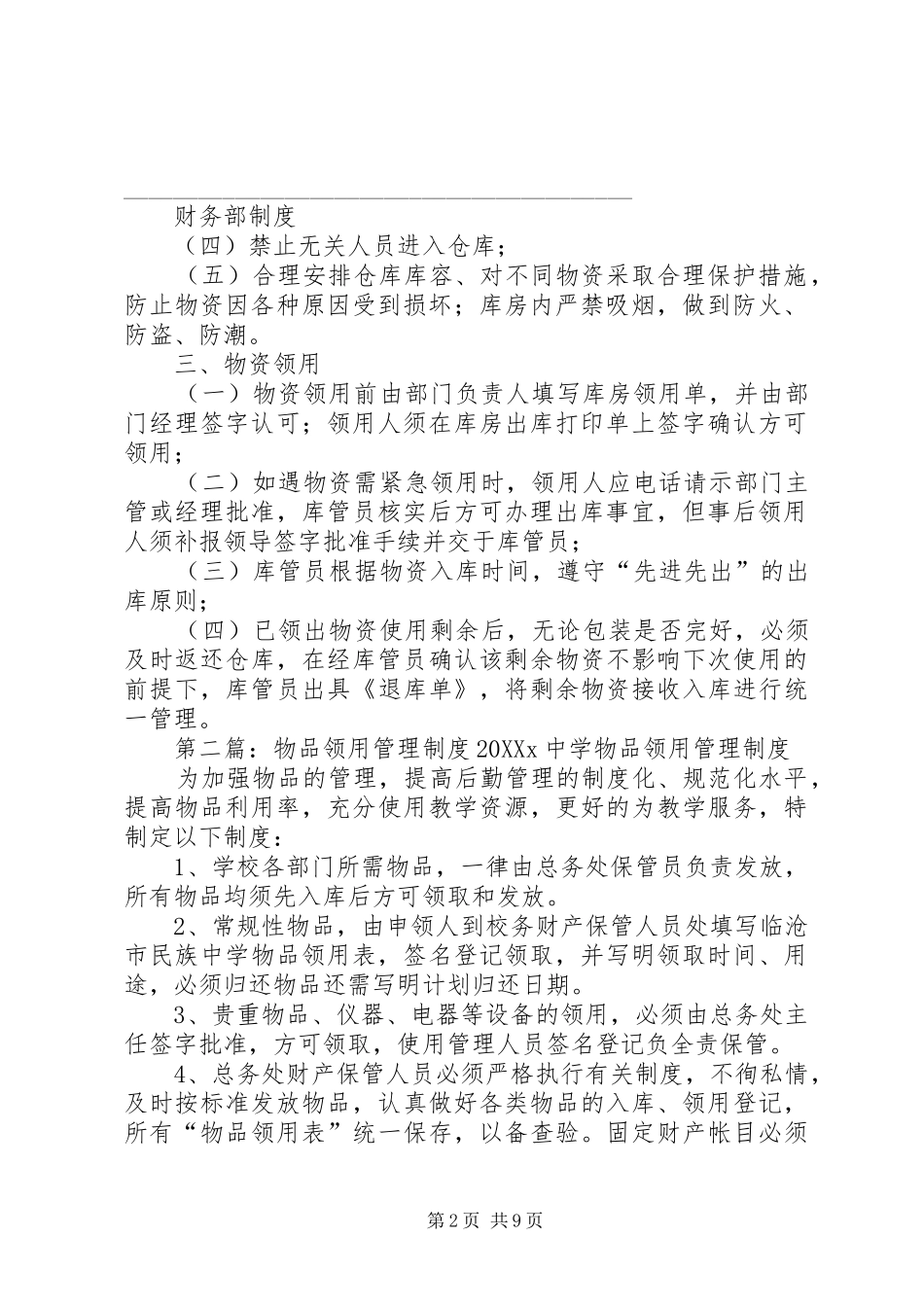 财务部制度

（四）禁止无关人员进入仓库；

（五）合理安排仓库库容、对不同物资采取合理保护措施，防止物资因各种原因受到损坏；库房内严禁吸烟，做到防火、防盗、防潮。

三、物资领用

（一）物资领用前由部门负责人填写库房领用单，并由部门经理签字认可；领用人须在库房出库打印单上签字确认方可领用；

（二）如遇物资需紧急领用时，领用人应电话请示部门主管或经理批准，库管员核实后方可办理出库事宜，但事后领用人须补报领导签字批准手续并交于库管员；

（三）库管员根据物资入库时间，遵守“先进先出”的出库原则；

（四）已领出物资使用剩余后，无论包装是否完好，必须及时返还仓库，在经库管员确认该剩余物资不影响下次使用的前提下，库管员出具《退库单》，将剩余物资接收入库进行统一管理。

第二篇：物品领用管理制度20XXx中学物品领用管理制度

为加强物品的管理，提高后勤管理的制度化、规范化水平，提高物品利用率，充分使用教学资源，更好的为教学服务，特制定以下制度：

1、学校各部门所需物品，一律由总务处保管员负责发放，所有物品均须先入库后方可领取和发放。

2、常规性物品，由申领人到校务财产保管人员处填写临沧市民族中学物品领用表，签名登记领取，并写明领取时间、用途，必须归还物品还需写明计划归还日期。

3、贵重物品、仪器、电器等设备的领用，必须由总务处主任签字批准，方可领取，使用管理人员签名登记负全责保管。

4、总务处财产保管人员必须严格执行有关制度，不徇私情，及时按标准发放物品，认真做好各类物品的入库、领用登记，所有“物品领用表”统一保存，以备查验。固定财产帐目必须

第2页 共9页